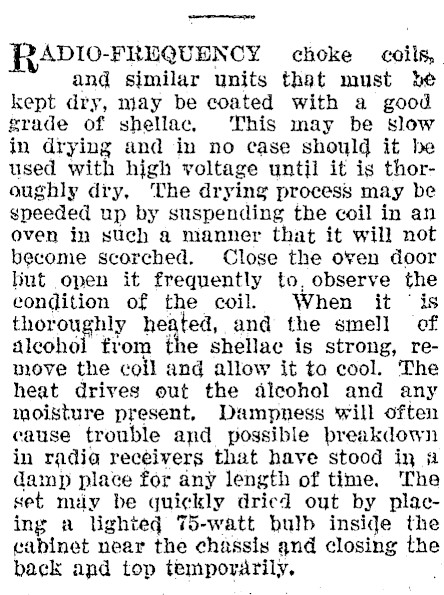 RADIO-FREQUENCY choke coils, and similar units that must be kept dry, may be coated with a good grade of shellac. This may be slow in drying and in no case should it be used with high voltage until it is thoroughly dry. The drying process may be speeded up by suspending the coil in an oven in such a manner that it will not become scorched. Close the oven door but open it frequently to observe the condition of the coil. When it is thoroughly heated, and the smell of alcohol from the shellac is strong, remove the coil and allow it to cool. The heat drives out the alcohol and any moisture present. Dampness will often cause trouble and possible breakdown in radio receivers that have stood in a damp place for any length of time. The set may be quickly dried out by placing a lighted 75-watt bulb inside the cabinet near the chassis and closing the back and top temporarily.